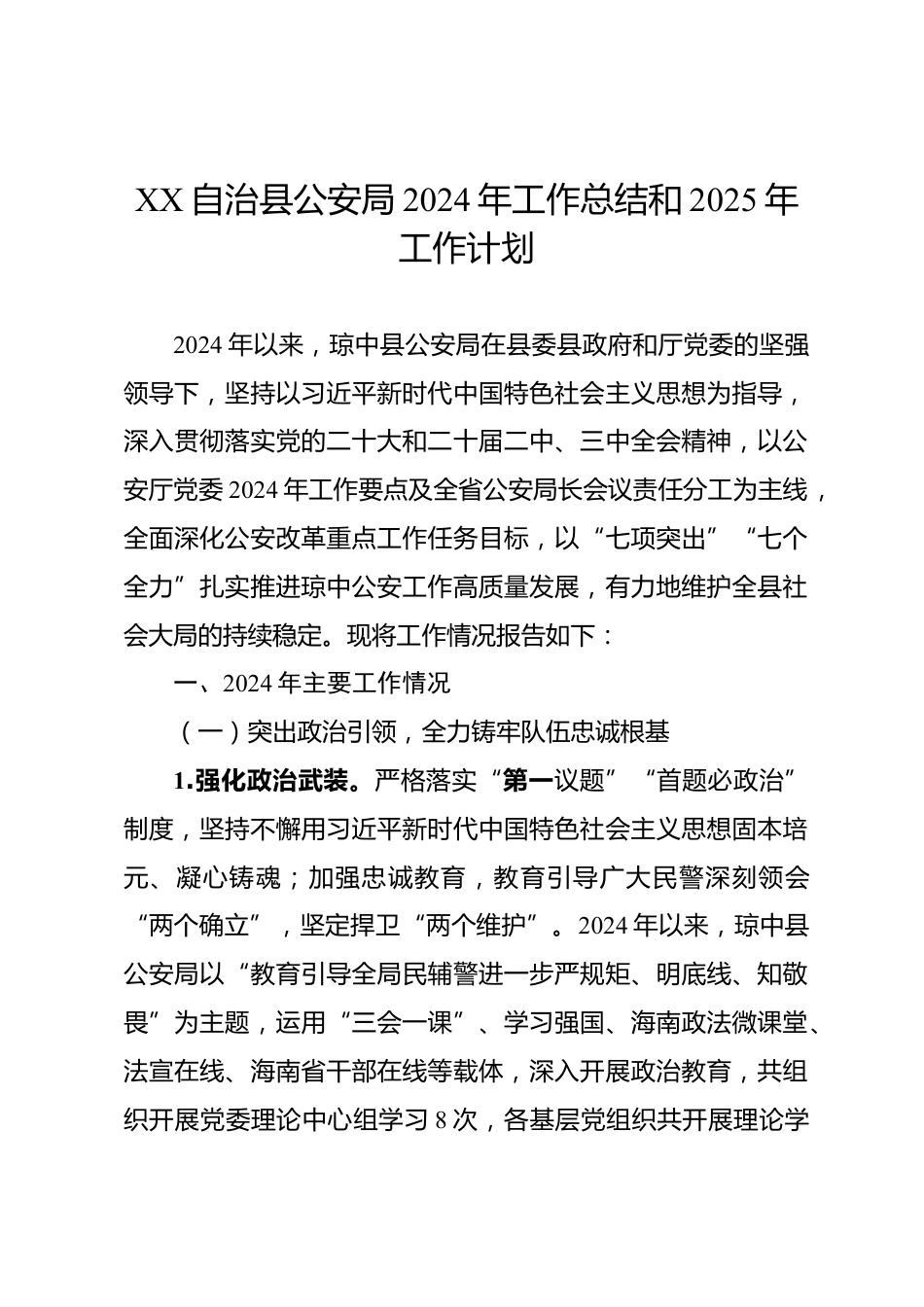 XX 自治县公安局 2024 年工作总结和 2025 年工作计划

2024 年以来，琼中县公安局在县委县政府和厅党委的坚强领导下，坚持以习近平新时代中国特色社会主义思想为指导，深入贯彻落实党的二十大和二十届二中、三中全会精神，以公安厅党委 2024 年工作要点及全省公安局长会议责任分工为主线，全面深化公安改革重点工作任务目标，以“七项突出”“七个全力”扎实推进琼中公安工作高质量发展，有力地维护全县社会大局的持续稳定。现将工作情况报告如下：

一、2024 年主要工作情况

（一）突出政治引领，全力铸牢队伍忠诚根基

1.强化政治武装。严格落实“第一议题”“首题必政治”制度，坚持不懈用习近平新时代中国特色社会主义思想固本培元、凝心铸魂；加强忠诚教育，教育引导广大民警深刻领会“两个确立”，坚定捍卫“两个维护”。2024 年以来，琼中县公安局以“教育引导全局民辅警进一步严规矩、明底线、知敬畏”为主题，运用“三会一课”、学习强国、海南政法微课堂、法宣在线、海南省干部在线等载体，深入开展政治教育，共组织开展党委理论中心组学习 8 次，各基层党组织共开展理论学